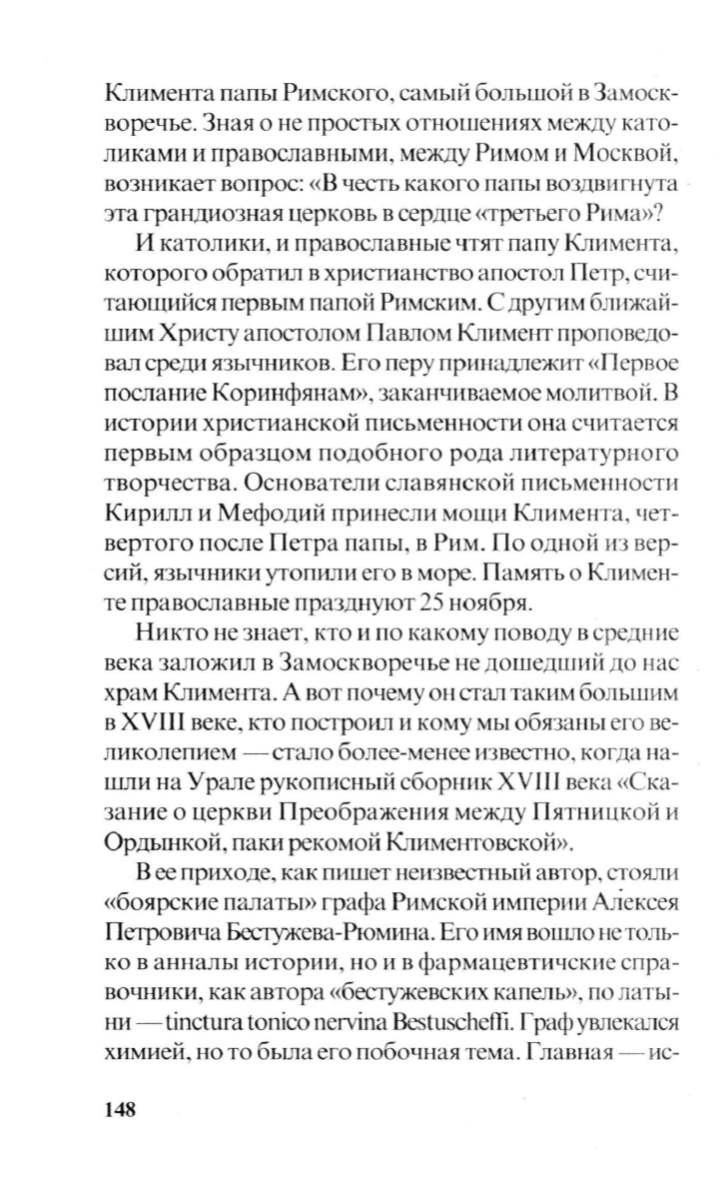 Климента папы Римского, самый большой в Замоскворечье. Зная о не простых отношениях между католиками и православными, между Римом и Москвой, возникает вопрос: «В честь какого папы воздвигнута эта грандиозная церковь в сердце «третьего Рима»?

И католики, и православные чтят папу Климента, которого обратил в христианство апостол Петр, считающийся первым папой Римским. С другим ближайшим Христу апостолом Павлом Климент проповедовал среди язычников. Его перу принадлежит «Первое послание Коринфянам», заканчиваемое молитвой. В истории христианской письменности она считается первым образцом подобного рода литературного творчества. Основатели славянской письменности Кирилл и Мефодий принесли мощи Климента, четвертого после Петра папы, в Рим. По одной из версий, язычники утопили его в море. Память о Клименте православные празднуют 25 ноября.

Никто не знает, кто и по какому поводу в средние века заложил в Замоскворечье не дошедший до нас храм Климента. А вот почему он стал таким большим в XVIII веке, кто построил и кому мы обязаны его великолепием — стало более-менее известно, когда нашли на Урале рукописный сборник XVIII века «Сказание о церкви Преображения между Пятницкой и Ордынкой, паки рекомой Климентовской».

В ее приходе, как пишет неизвестный автор, стояли «боярские палаты» графа Римской империи Алексея Петровича Бестужева-Рюмина. Его имя вошло не только в анналы истории, но и в фармацевтические справочники, как автора «бестужевских капель», по латыни — tinctura tonico nervina Bestuscheffi. Граф увлекался химией, но то была его побочная тема. Главная — ис-

148